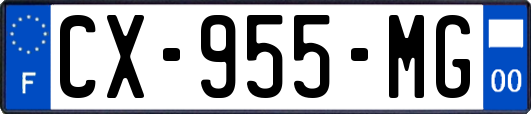 F
CX-955-MG
00